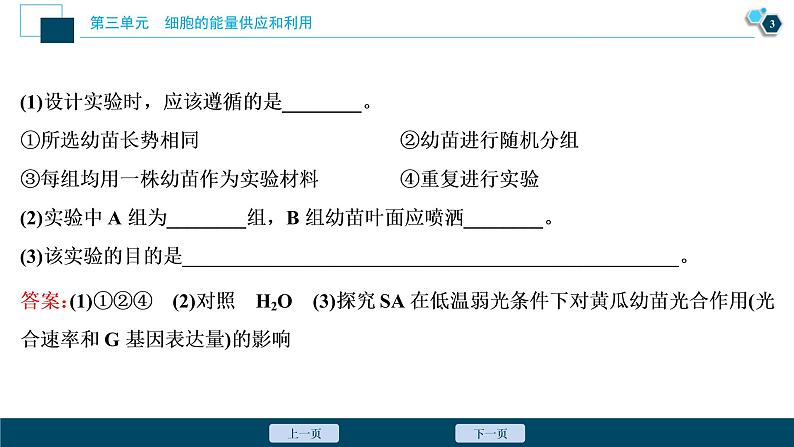 第三单元　细胞的能量供应和利用

3

(1)设计实验时，应该遵循的是________。

①所选幼苗长势相同　　②幼苗进行随机分组

③每组均用一株幼苗作为实验材料　　④重复进行实验

(2)实验中 A 组为________组，B 组幼苗叶面应喷洒________。

(3)该实验的目的是________________________________________。

答案:(1)①②④　(2)对照　$H_2O$　(3)探究 SA 在低温弱光条件下对黄瓜幼苗光合作用(光合速率和 G 基因表达量)的影响

上一页　下一页